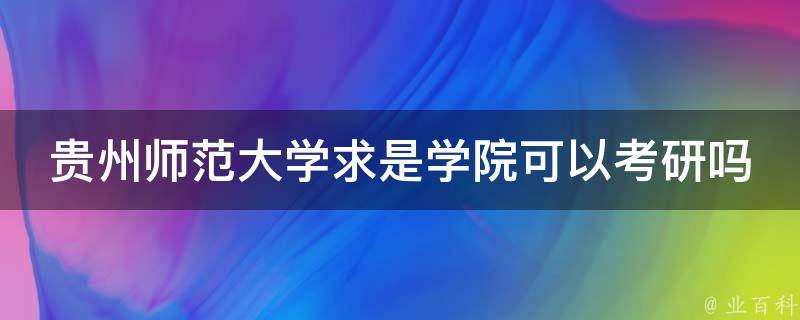 贵州师范大学求是学院可以考研吗

@ 业百科